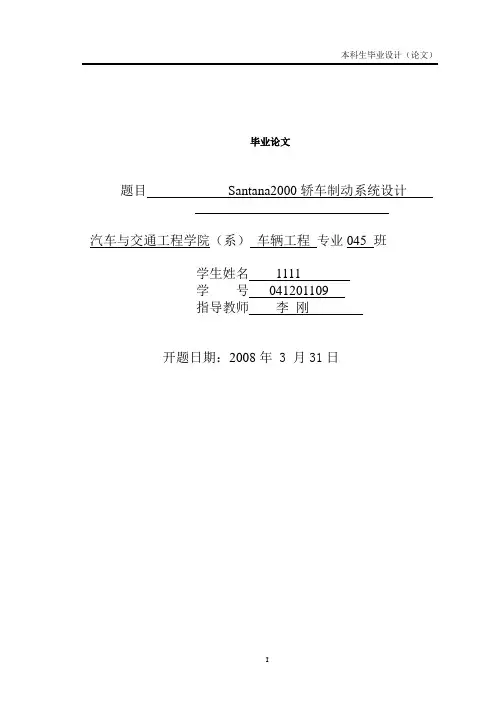 本科生毕业设计（论文）

毕业论文

题目 Santana2000 轿车制动系统设计

汽车与交通工程学院（系） 车辆工程 专业 045 班

学生姓名 1111
学 号 041201109
指导教师 李 刚

开题日期：2008 年 3 月 31 日

1